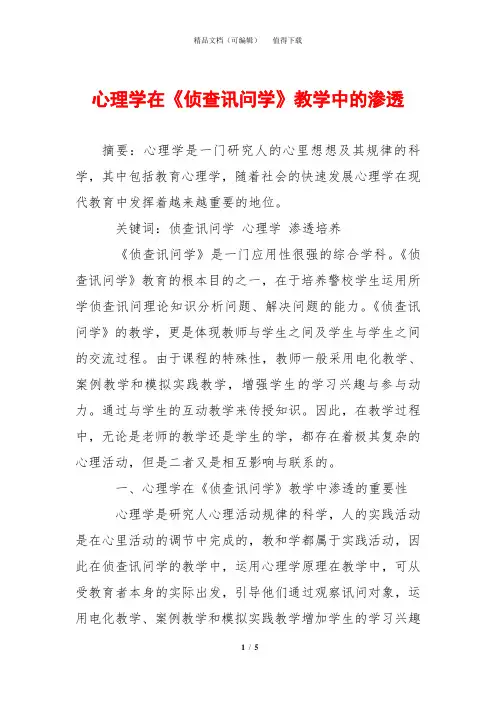 精品文档（可编辑）　　值得下载

心理学在《侦查讯问学》教学中的渗透

摘要：心理学是一门研究人的心里想想及其规律的科学，其中包括教育心理学，随着社会的快速发展心理学在现代教育中发挥着越来越重要的地位。

关键词：侦查讯问学 心理学 渗透培养

《侦查讯问学》是一门应用性很强的综合学科。《侦查讯问学》教育的根本目的之一，在于培养警校学生运用所学侦查讯问理论知识分析问题、解决问题的能力。《侦查讯问学》的教学，更是体现教师与学生之间及学生与学生之间的交流过程。由于课程的特殊性，教师一般采用电化教学、案例教学和模拟实践教学，增强学生的学习兴趣与参与动力。通过与学生的互动教学来传授知识。因此，在教学过程中，无论是老师的教学还是学生的学，都存在着极其复杂的心理活动，但是二者又是相互影响与联系的。

一、心理学在《侦查讯问学》教学中渗透的重要性

心理学是研究人心理活动规律的科学，人的实践活动是在心里活动的调节中完成的，教和学都属于实践活动，因此在侦查讯问学的教学中，运用心理学原理在教学中，可从受教育者本身的实际出发，引导他们通过观察讯问对象，运用电化教学、案例教学和模拟实践教学增加学生的学习兴趣

1 / 5